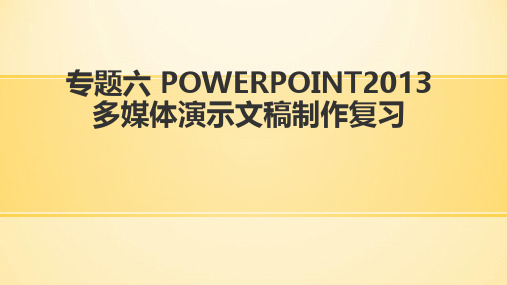 专题六 POWERPOINT2013
多媒体演示文稿制作复习